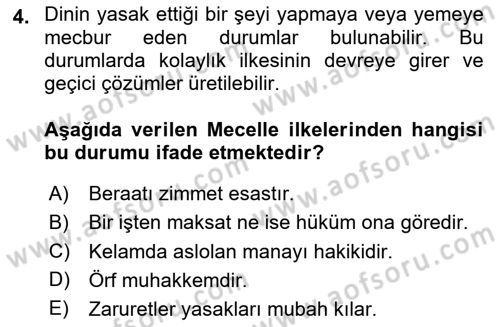 4. Dinin yasak ettiği bir şeyi yapmaya veya yemeye mecbur eden durumlar bulunabilir. Bu durumlarda kolaylık ilkesinin devreye girer ve geçici çözümler üretilebilir.

Aşağıda verilen Mecelle ilkelerinden hangisi bu durumu ifade etmektedir?

A) Beraatı zimmet esastır.
B) Bir işten maksat ne ise hüküm ona göredir.
C) Kelamda aslolan manayı hakikidir.
D) Örf muhakkemdir.
E) Zaruretler yasakları mubah kılar.

www.aofsoru.com